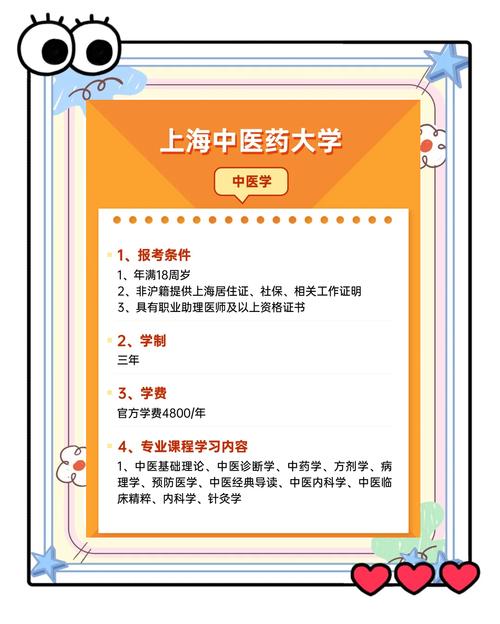 上海中医药大学

中医学

1、报考条件
1、年满18周岁
2、非沪籍提供上海居住证、社保、相关工作证明
3、具有职业助理医师及以上资格证书

2、学制
三年

3、学费
官方学费4800/年

4、专业课程学习内容
1、中医基础理论、中医诊断学、中药学、方剂学、病理学、预防医学、中医经典导读、中医内科学、中医临床精粹、内科学、针灸学